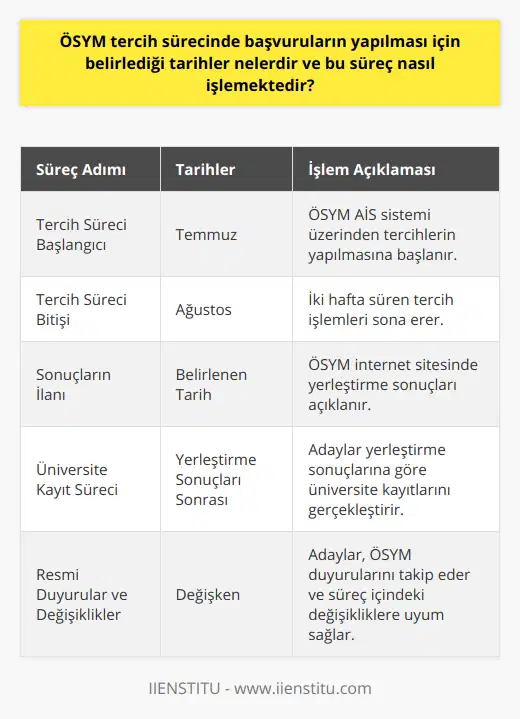 ÖSYM tercih sürecinde başvuruların yapılması için belirlediği tarihler nelerdir ve bu süreç nasıl işlemektedir?

| Süreç Adımı | Tarihler | İşlem Açıklaması |
|---|---|---|
| Tercih Süreci Başlangıcı | Temmuz | ÖSYM AİS sistemi üzerinden tercihlerin yapılmasına başlanır. |
| Tercih Süreci Bitişi | Ağustos | İki hafta süren tercih işlemleri sona erer. |
| Sonuçların İlanı | Belirlenen Tarih | ÖSYM internet sitesinde yerleştirme sonuçları açıklanır. |
| Üniversite Kayıt Süreci | Yerleştirme Sonuçları Sonrası | Adaylar yerleştirme sonuçlarına göre üniversite kayıtlarını gerçekleştirir. |
| Resmi Duyurular ve Değişiklikler | Değişken | Adaylar, ÖSYM duyurularını takip eder ve süreç içindeki değişikliklere uyum sağlar. |

IIENSTITU - www.iienstitu.com